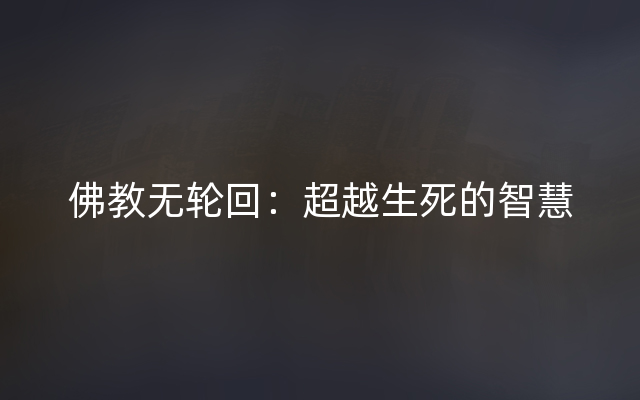 佛教无轮回：超越生死的智慧